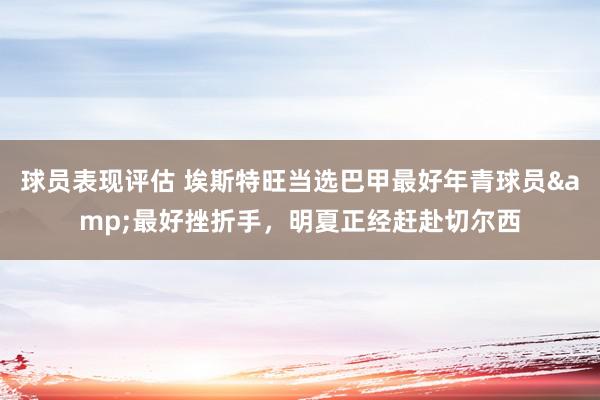 球员表现评估 埃斯特旺当选巴甲最好年青球员&amp;最好挫折手，明夏正经赶赴切尔西